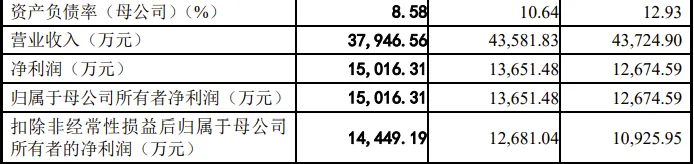 | 资产负债率（母公司）（%） | 8.58 | 10.64 | 12.93 |
|---|---|---|---|
| 营业收入（万元） | 37,946.56 | 43,581.83 | 43,724.90 |
| 净利润（万元） | 15,016.31 | 13,651.48 | 12,674.59 |
| 归属于母公司所有者净利润（万元） | 15,016.31 | 13,651.48 | 12,674.59 |
| 扣除非经常性损益后归属于母公司所有者的净利润（万元） | 14,449.19 | 12,681.04 | 10,925.95 |